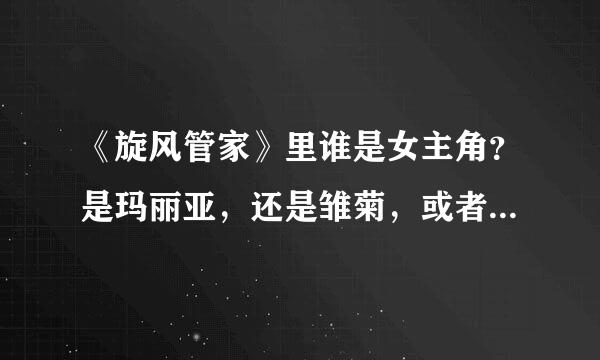 《旋风管家》里谁是女主角？是玛丽亚，还是雏菊，或者...